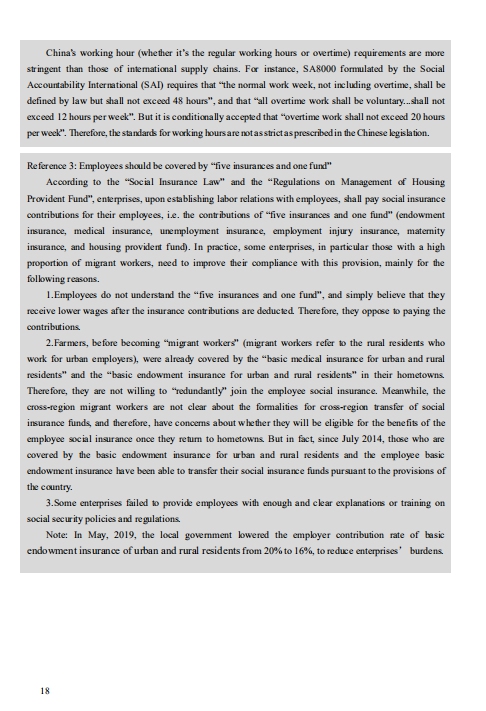 China's working hour (whether it's the regular working hours or overtime) requirements are more stringent than those of international supply chains. For instance, SA8000 formulated by the Social Accountability International (SAI) requires that "the normal work week, not including overtime, shall be defined by law but shall not exceed 48 hours", and that "all overtime work shall be voluntary...shall not exceed 12 hours per week". But it is conditionally accepted that "overtime work shall not exceed 20 hours per week". Therefore, the standards for working hours are not as strict as prescribed in the Chinese legislation.

Reference 3: Employees should be covered by "five insurances and one fund"

According to the "Social Insurance Law" and the "Regulations on Management of Housing Provident Fund", enterprises, upon establishing labor relations with employees, shall pay social insurance contributions for their employees, i.e. the contributions of "five insurances and one fund" (endowment insurance, medical insurance, unemployment insurance, employment injury insurance, maternity insurance, and housing provident fund). In practice, some enterprises, in particular those with a high proportion of migrant workers, need to improve their compliance with this provision, mainly for the following reasons.

1.Employees do not understand the "five insurances and one fund", and simply believe that they receive lower wages after the insurance contributions are deducted. Therefore, they oppose to paying the contributions.

2.Farmers, before becoming "migrant workers" (migrant workers refer to the rural residents who work for urban employers), were already covered by the "basic medical insurance for urban and rural residents" and the "basic endowment insurance for urban and rural residents" in their hometowns. Therefore, they are not willing to "redundantly" join the employee social insurance. Meanwhile, the cross-region migrant workers are not clear about the formalities for cross-region transfer of social insurance funds, and therefore, have concerns about whether they will be eligible for the benefits of the employee social insurance once they return to hometowns. But in fact, since July 2014, those who are covered by the basic endowment insurance for urban and rural residents and the employee basic endowment insurance have been able to transfer their social insurance funds pursuant to the provisions of the country.

3.Some enterprises failed to provide employees with enough and clear explanations or training on social security policies and regulations.

Note: In May, 2019, the local government lowered the employer contribution rate of basic endowment insurance of urban and rural residents from 20% to 16%, to reduce enterprises' burdens.

18